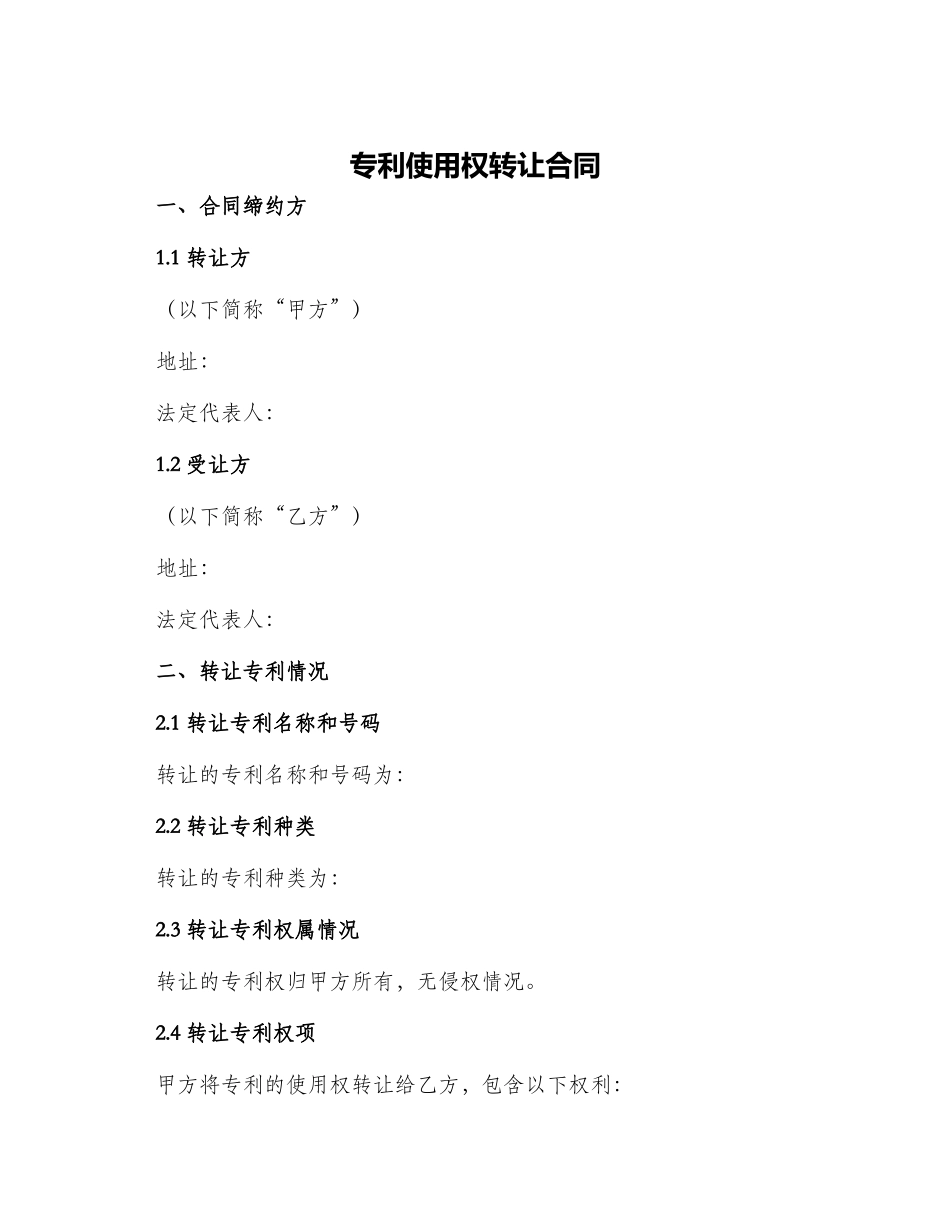 专利使用权转让合同

一、合同缔约方

1.1 转让方

（以下简称“甲方”）

地址:

法定代表人:

1.2 受让方

（以下简称“乙方”）

地址:

法定代表人:

二、转让专利情况

2.1 转让专利名称和号码

转让的专利名称和号码为:

2.2 转让专利种类

转让的专利种类为:

2.3 转让专利权属情况

转让的专利权归甲方所有，无侵权情况。

2.4 转让专利权项

甲方将专利的使用权转让给乙方，包含以下权利: